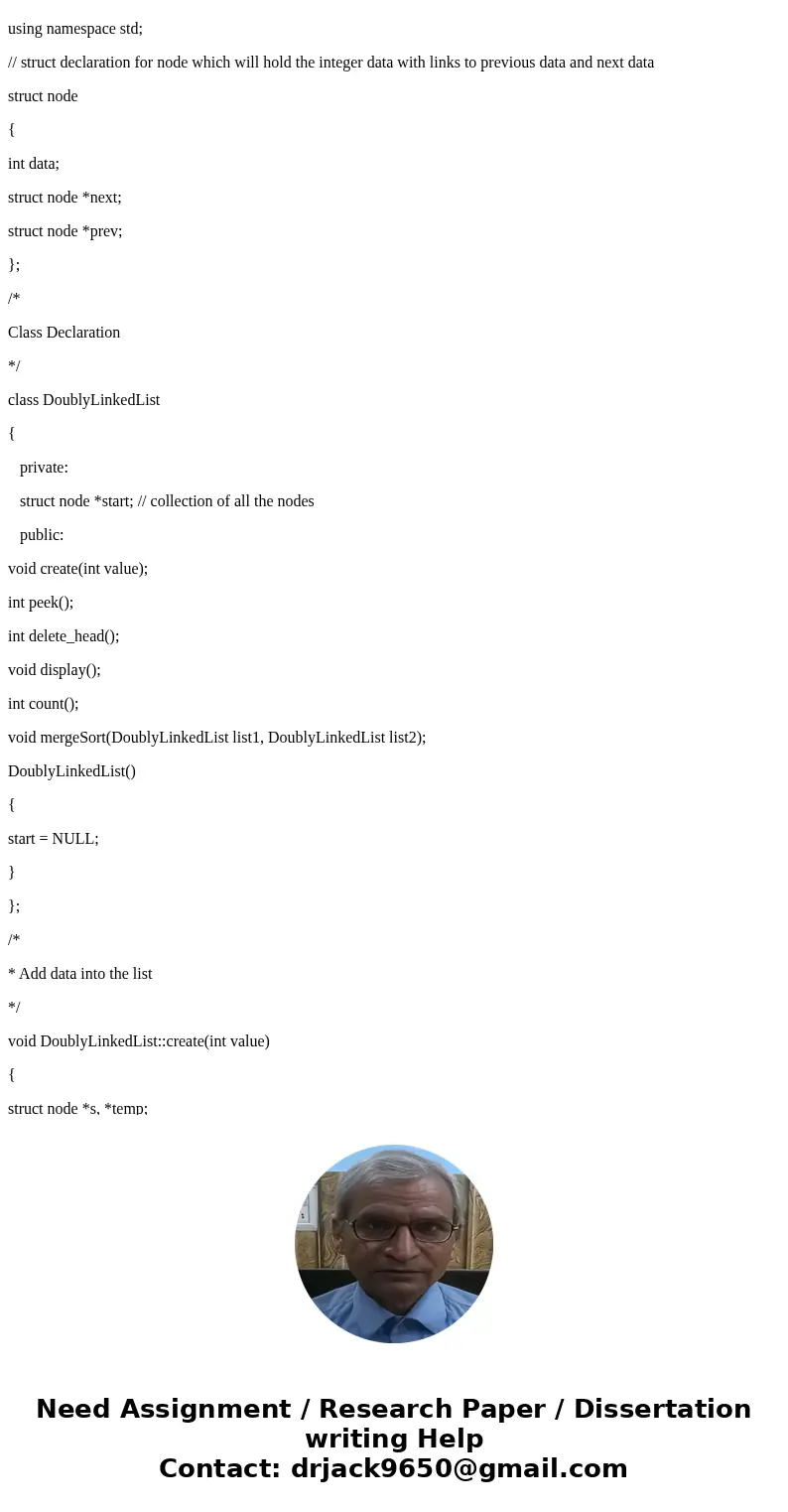 using namespace std;

// struct declaration for node which will hold the integer data with links to previous data and next data

struct node

{

int data;

struct node *next;

struct node *prev;

};

/*

Class Declaration

*/

class DoublyLinkedList

{

private:

struct node *start; // collection of all the nodes

public:

void create(int value);

int peek();

int delete_head();

void display();

int count();

void mergeSort(DoublyLinkedList list1, DoublyLinkedList list2);

DoublyLinkedList()

{

start = NULL;

}

};

/*

* Add data into the list

*/

void DoublyLinkedList::create(int value)

{

struct node *s, *temp;

Need Assignment / Research Paper / Dissertation writing Help
Contact: drjack9650@gmail.com